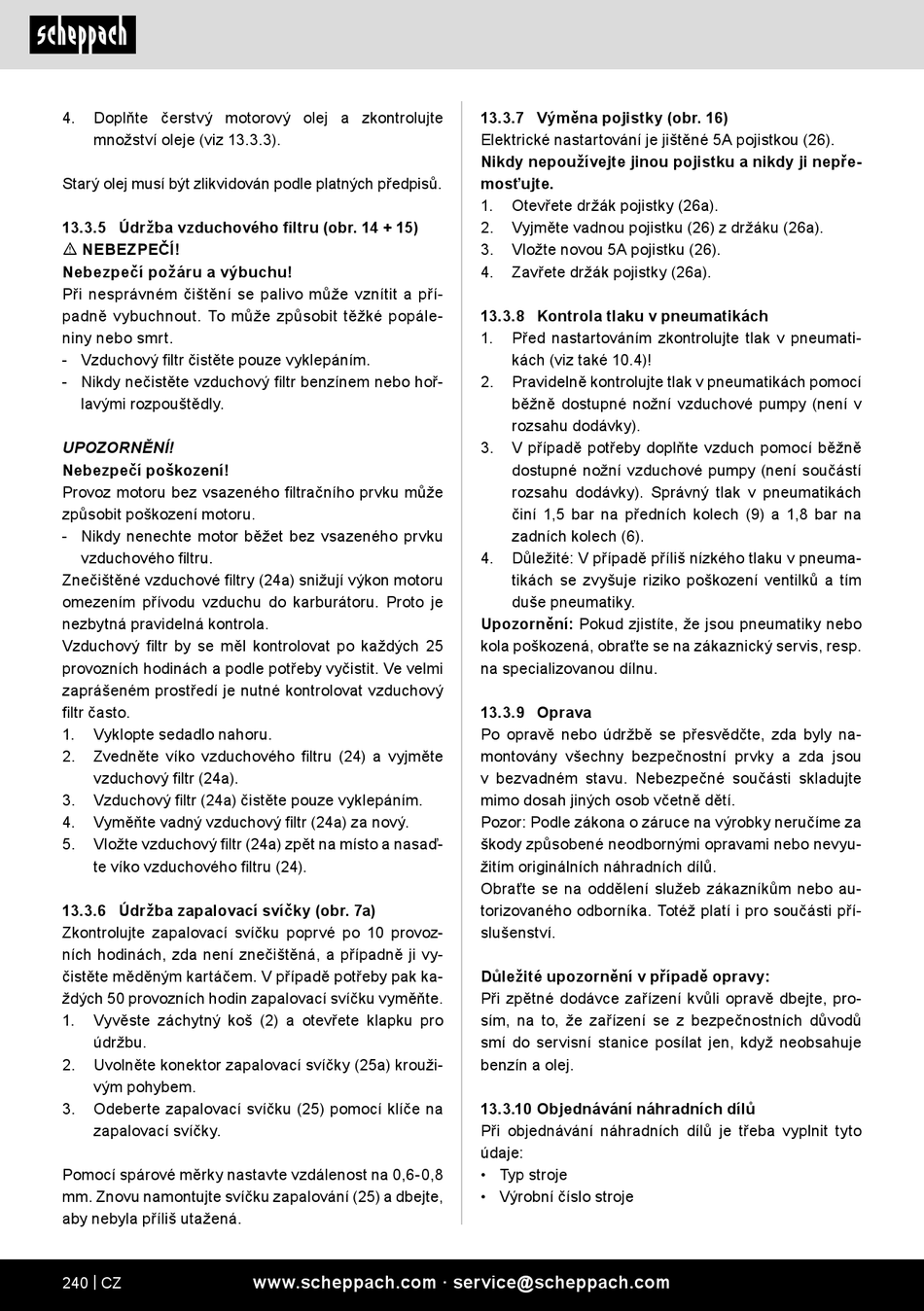 scheppach

4. Doplňte čerstvý motorový olej a zkontrolujte množství oleje (viz 13.3.3).

Starý olej musí být zlikvidován podle platných předpisů.

13.3.5 Údržba vzduchového filtru (obr. 14 + 15)
⚠ NEBEZPEČÍ!
Nebezpečí požáru a výbuchu!
Při nesprávném čištění se palivo může vznítit a případně vybuchnout. To může způsobit těžké popáleniny nebo smrt.
- Vzduchový filtr čistěte pouze vyklepáním.
- Nikdy nečistěte vzduchový filtr benzínem nebo hořlavými rozpouštědly.

UPOZORNĚNÍ!
Nebezpečí poškození!
Provoz motoru bez vsazeného filtračního prvku může způsobit poškození motoru.
- Nikdy nenechte motor běžet bez vsazeného prvku vzduchového filtru.
Znečištěné vzduchové filtry (24a) snižují výkon motoru omezením přívodu vzduchu do karburátoru. Proto je nezbytná pravidelná kontrola.
Vzduchový filtr by se měl kontrolovat po každých 25 provozních hodinách a podle potřeby vyčistit. Ve velmi zaprášeném prostředí je nutné kontrolovat vzduchový filtr často.
1. Vyklopte sedadlo nahoru.
2. Zvedněte víko vzduchového filtru (24) a vyjměte vzduchový filtr (24a).
3. Vzduchový filtr (24a) čistěte pouze vyklepáním.
4. Vyměňte vadný vzduchový filtr (24a) za nový.
5. Vložte vzduchový filtr (24a) zpět na místo a nasaďte víko vzduchového filtru (24).

13.3.6 Údržba zapalovací svíčky (obr. 7a)
Zkontrolujte zapalovací svíčku poprvé po 10 provozních hodinách, zda není znečištěná, a případně ji vyčistěte měděným kartáčem. V případě potřeby pak každých 50 provozních hodin zapalovací svíčku vyměňte.
1. Vyvěste záchytný koš (2) a otevřete klapku pro údržbu.
2. Uvolněte konektor zapalovací svíčky (25a) krouživým pohybem.
3. Odeberte zapalovací svíčku (25) pomocí klíče na zapalovací svíčky.

Pomocí spárové měrky nastavte vzdálenost na 0,6-0,8 mm. Znovu namontujte svíčku zapalování (25) a dbejte, aby nebyla příliš utažená.

13.3.7 Výměna pojistky (obr. 16)
Elektrické nastartování je jištěné 5A pojistkou (26).
Nikdy nepoužívejte jinou pojistku a nikdy ji nepřemosťujte.
1. Otevřete držák pojistky (26a).
2. Vyjměte vadnou pojistku (26) z držáku (26a).
3. Vložte novou 5A pojistku (26).
4. Zavřete držák pojistky (26a).

13.3.8 Kontrola tlaku v pneumatikách
1. Před nastartováním zkontrolujte tlak v pneumatikách (viz také 10.4)!
2. Pravidelně kontrolujte tlak v pneumatikách pomocí běžně dostupné nožní vzduchové pumpy (není v rozsahu dodávky).
3. V případě potřeby doplňte vzduch pomocí běžně dostupné nožní vzduchové pumpy (není součástí rozsahu dodávky). Správný tlak v pneumatikách činí 1,5 bar na předních kolech (9) a 1,8 bar na zadních kolech (6).
4. Důležité: V případě příliš nízkého tlaku v pneumatikách se zvyšuje riziko poškození ventilků a tím duše pneumatiky.
Upozornění: Pokud zjistíte, že jsou pneumatiky nebo kola poškozená, obraťte se na zákaznický servis, resp. na specializovanou dílnu.

13.3.9 Oprava
Po opravě nebo údržbě se přesvědčte, zda byly namontovány všechny bezpečnostní prvky a zda jsou v bezvadném stavu. Nebezpečné součásti skladujte mimo dosah jiných osob včetně dětí.
Pozor: Podle zákona o záruce na výrobky neručíme za škody způsobené neodbornými opravami nebo nevyužitím originálních náhradních dílů.
Obraťte se na oddělení služeb zákazníkům nebo autorizovaného odborníka. Totéž platí i pro součásti příslušenství.

Důležité upozornění v případě opravy:
Při zpětné dodávce zařízení kvůli opravě dbejte, prosím, na to, že zařízení se z bezpečnostních důvodů smí do servisní stanice posílat jen, když neobsahuje benzín a olej.

13.3.10 Objednávání náhradních dílů
Při objednávání náhradních dílů je třeba vyplnit tyto údaje:
• Typ stroje
• Výrobní číslo stroje

240 | CZ www.scheppach.com · service@scheppach.com